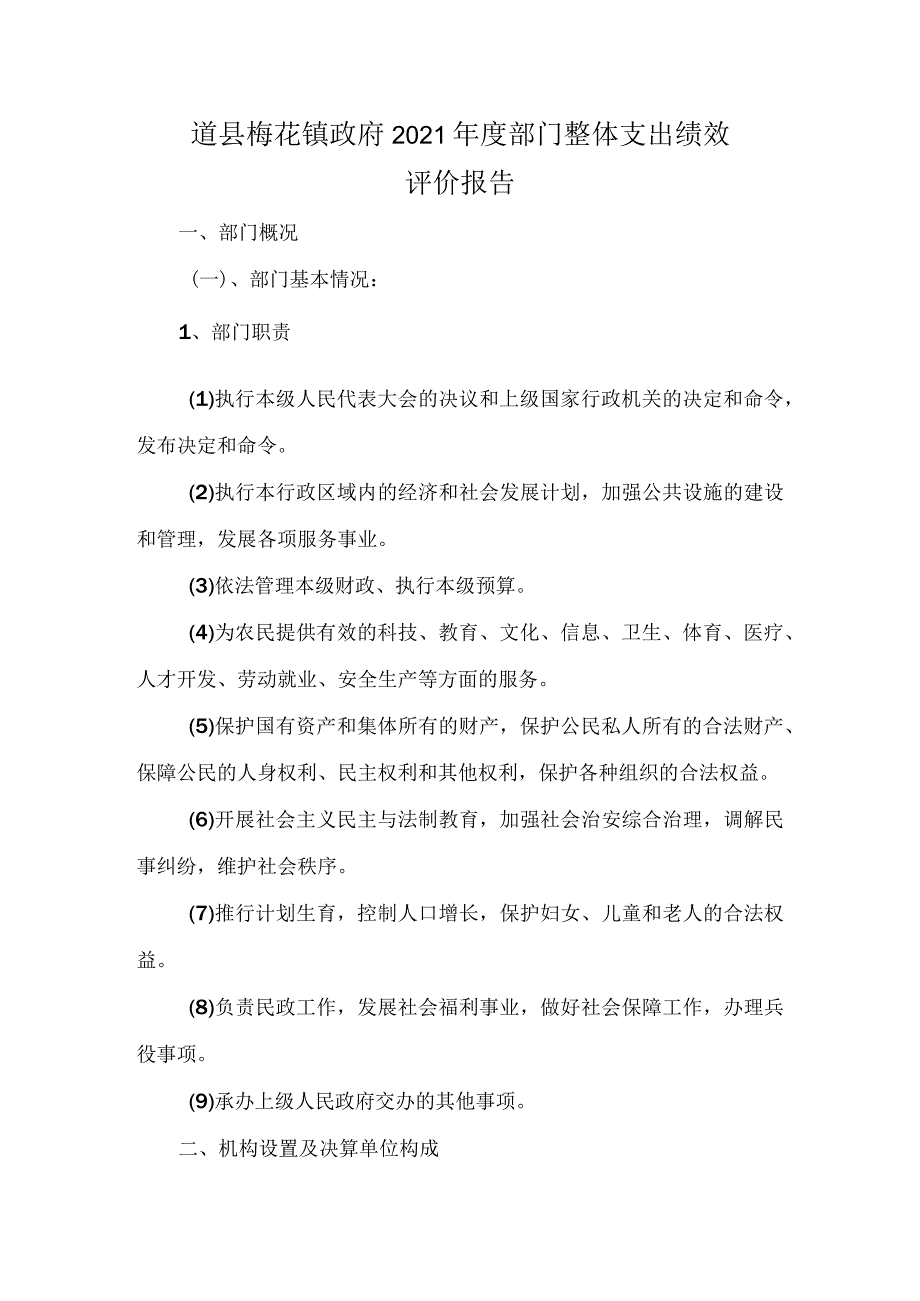 道县梅花镇政府2021年度部门整体支出绩效评价报告

一、部门概况

（一）、部门基本情况：

1、部门职责

(1)执行本级人民代表大会的决议和上级国家行政机关的决定和命令，发布决定和命令。

(2)执行本行政区域内的经济和社会发展计划，加强公共设施的建设和管理，发展各项服务事业。

(3)依法管理本级财政、执行本级预算。

(4)为农民提供有效的科技、教育、文化、信息、卫生、体育、医疗、人才开发、劳动就业、安全生产等方面的服务。

(5)保护国有资产和集体所有的财产，保护公民私人所有的合法财产、保障公民的人身权利、民主权利和其他权利，保护各种组织的合法权益。

(6)开展社会主义民主与法制教育，加强社会治安综合治理，调解民事纠纷，维护社会秩序。

(7)推行计划生育，控制人口增长，保护妇女、儿童和老人的合法权益。

(8)负责民政工作，发展社会福利事业，做好社会保障工作，办理兵役事项。

(9)承办上级人民政府交办的其他事项。

二、机构设置及决算单位构成